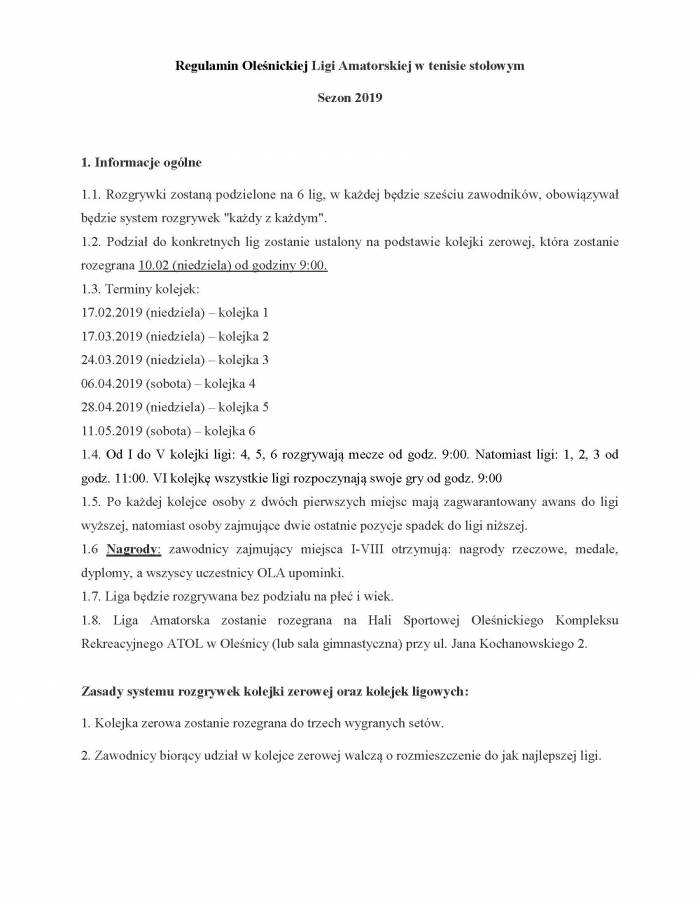 Regulamin Oleśnickiej Ligi Amatorskiej w tenisie stołowym

Sezon 2019

1. Informacje ogólne

1.1. Rozgrywki zostaną podzielone na 6 lig, w każdej będzie sześciu zawodników, obowiązywał będzie system rozgrywek "każdy z każdym".
1.2. Podział do konkretnych lig zostanie ustalony na podstawie kolejki zerowej, która zostanie rozegrana 10.02 (niedziela) od godziny 9:00.
1.3. Terminy kolejek:
17.02.2019 (niedziela) – kolejka 1
17.03.2019 (niedziela) – kolejka 2
24.03.2019 (niedziela) – kolejka 3
06.04.2019 (sobota) – kolejka 4
28.04.2019 (niedziela) – kolejka 5
11.05.2019 (sobota) – kolejka 6
1.4. Od I do V kolejki ligi: 4, 5, 6 rozgrywają mecze od godz. 9:00. Natomiast ligi: 1, 2, 3 od godz. 11:00. VI kolejkę wszystkie ligi rozpoczynają swoje gry od godz. 9:00
1.5. Po każdej kolejce osoby z dwóch pierwszych miejsc mają zagwarantowany awans do ligi wyższej, natomiast osoby zajmujące dwie ostatnie pozycje spadek do ligi niższej.
1.6 Nagrody: zawodnicy zajmujący miejsca I-VIII otrzymują: nagrody rzeczowe, medale, dyplomy, a wszyscy uczestnicy OLA upominki.
1.7. Liga będzie rozgrywana bez podziału na płeć i wiek.
1.8. Liga Amatorska zostanie rozegrana na Hali Sportowej Oleśnickiego Kompleksu Rekreacyjnego ATOL w Oleśnicy (lub sala gimnastyczna) przy ul. Jana Kochanowskiego 2.

Zasady systemu rozgrywek kolejki zerowej oraz kolejek ligowych:

1. Kolejka zerowa zostanie rozegrana do trzech wygranych setów.

2. Zawodnicy biorący udział w kolejce zerowej walczą o rozmieszczenie do jak najlepszej ligi.